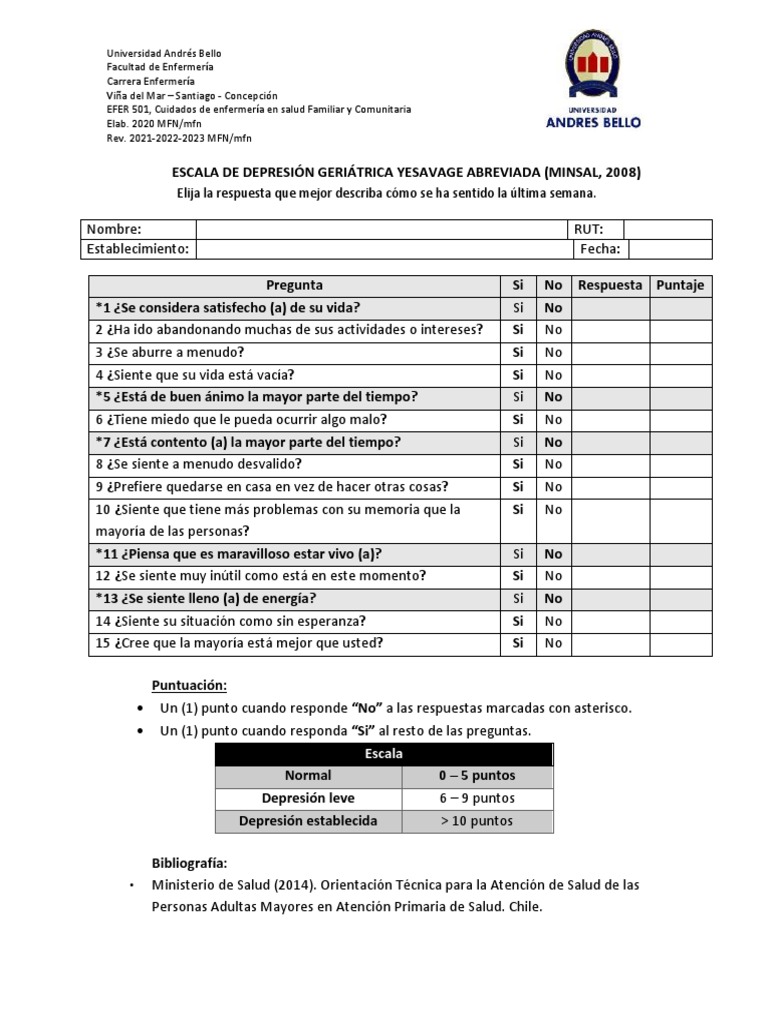 Universidad Andrés Bello
Facultad de Enfermería
Carrera Enfermería
Viña del Mar – Santiago - Concepción
EFER 501, Cuidados de enfermería en salud Familiar y Comunitaria
Elab. 2020 MFN/mfn
Rev. 2021-2022-2023 MFN/mfn

UNIVERSIDAD
ANDRES BELLO

ESCALA DE DEPRESIÓN GERIÁTRICA YESAVAGE ABREVIADA (MINSAL, 2008)
Elija la respuesta que mejor describa cómo se ha sentido la última semana.

| Nombre: | | RUT: | |
|---|---|---|---|
| Establecimiento: | | Fecha: | |

| Pregunta | Si | No | Respuesta | Puntaje |
|---|---|---|---|---|
| *1 ¿Se considera satisfecho (a) de su vida? | Si | No | | |
| 2 ¿Ha ido abandonando muchas de sus actividades o intereses? | Si | No | | |
| 3 ¿Se aburre a menudo? | Si | No | | |
| 4 ¿Siente que su vida está vacía? | Si | No | | |
| *5 ¿Está de buen ánimo la mayor parte del tiempo? | Si | No | | |
| 6 ¿Tiene miedo que le pueda ocurrir algo malo? | Si | No | | |
| *7 ¿Está contento (a) la mayor parte del tiempo? | Si | No | | |
| 8 ¿Se siente a menudo desvalido? | Si | No | | |
| 9 ¿Prefiere quedarse en casa en vez de hacer otras cosas? | Si | No | | |
| 10 ¿Siente que tiene más problemas con su memoria que la mayoría de las personas? | Si | No | | |
| *11 ¿Piensa que es maravilloso estar vivo (a)? | Si | No | | |
| 12 ¿Se siente muy inútil como está en este momento? | Si | No | | |
| *13 ¿Se siente lleno (a) de energía? | Si | No | | |
| 14 ¿Siente su situación como sin esperanza? | Si | No | | |
| 15 ¿Cree que la mayoría está mejor que usted? | Si | No | | |

Puntuación:
• Un (1) punto cuando responde "No" a las respuestas marcadas con asterisco.
• Un (1) punto cuando responda "Si" al resto de las preguntas.

| Escala | |
|---|---|
| Normal | 0 – 5 puntos |
| Depresión leve | 6 – 9 puntos |
| Depresión establecida | > 10 puntos |

Bibliografía:
• Ministerio de Salud (2014). Orientación Técnica para la Atención de Salud de las Personas Adultas Mayores en Atención Primaria de Salud. Chile.